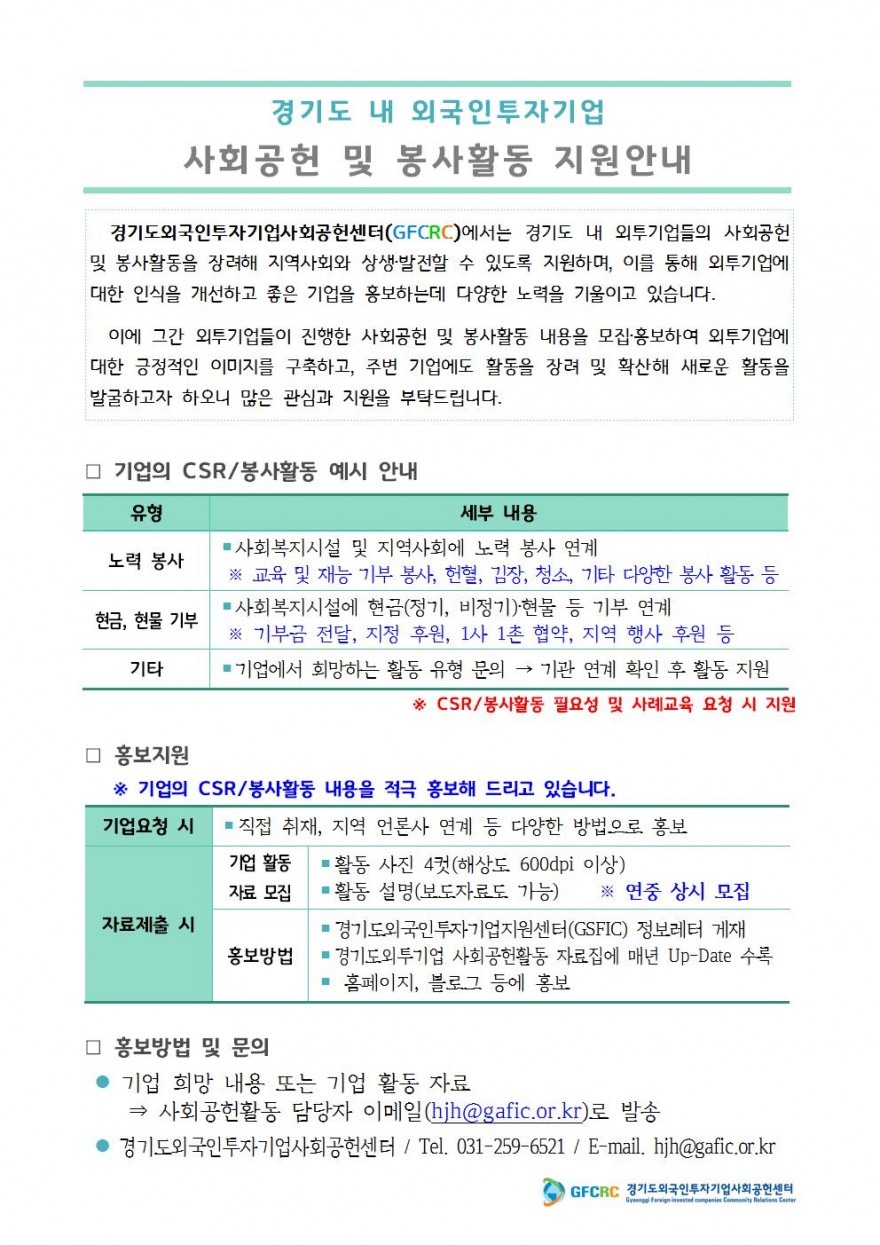 경기도 내 외국인투자기업
사회공헌 및 봉사활동 지원안내

경기도외국인투자기업사회공헌센터(GFCRC)에서는 경기도 내 외투기업들의 사회공헌 및 봉사활동을 장려해 지역사회와 상생·발전할 수 있도록 지원하며, 이를 통해 외투기업에 대한 인식을 개선하고 좋은 기업을 홍보하는데 다양한 노력을 기울이고 있습니다.

이에 그간 외투기업들이 진행한 사회공헌 및 봉사활동 내용을 모집·홍보하여 외투기업에 대한 긍정적인 이미지를 구축하고, 주변 기업에도 활동을 장려 및 확산해 새로운 활동을 발굴하고자 하오니 많은 관심과 지원을 부탁드립니다.

□ 기업의 CSR/봉사활동 예시 안내

| 유형 | 세부 내용 |
|---|---|
| 노력 봉사 | ▪사회복지시설 및 지역사회에 노력 봉사 연계 ※ 교육 및 재능 기부 봉사, 헌혈, 김장, 청소, 기타 다양한 봉사 활동 등 |
| 현금, 현물 기부 | ▪사회복지시설에 현금(정기, 비정기)·현물 등 기부 연계 ※ 기부금 전달, 지정 후원, 1사 1촌 협약, 지역 행사 후원 등 |
| 기타 | ▪기업에서 희망하는 활동 유형 문의 → 기관 연계 확인 후 활동 지원 |

※ CSR/봉사활동 필요성 및 사례교육 요청 시 지원

□ 홍보지원
※ 기업의 CSR/봉사활동 내용을 적극 홍보해 드리고 있습니다.

| 기업요청 시 | ▪직접 취재, 지역 언론사 연계 등 다양한 방법으로 홍보 | |
|---|---|---|
| 자료제출 시 | 기업 활동 자료 모집 | ▪활동 사진 4컷(해상도 600dpi 이상) ▪활동 설명(보도자료도 가능) ※ 연중 상시 모집 |
| | 홍보방법 | ▪경기도외국인투자기업지원센터(GSFIC) 정보레터 게재 ▪경기도외투기업 사회공헌활동 자료집에 매년 Up-Date 수록 ▪ 홈페이지, 블로그 등에 홍보 |

□ 홍보방법 및 문의
● 기업 희망 내용 또는 기업 활동 자료
⇒ 사회공헌활동 담당자 이메일(hjh@gafic.or.kr)로 발송
● 경기도외국인투자기업사회공헌센터 / Tel. 031-259-6521 / E-mail. hjh@gafic.or.kr

GFCRC 경기도외국인투자기업사회공헌센터 Gyeonggi Foreign-invested companies Community Relations Center